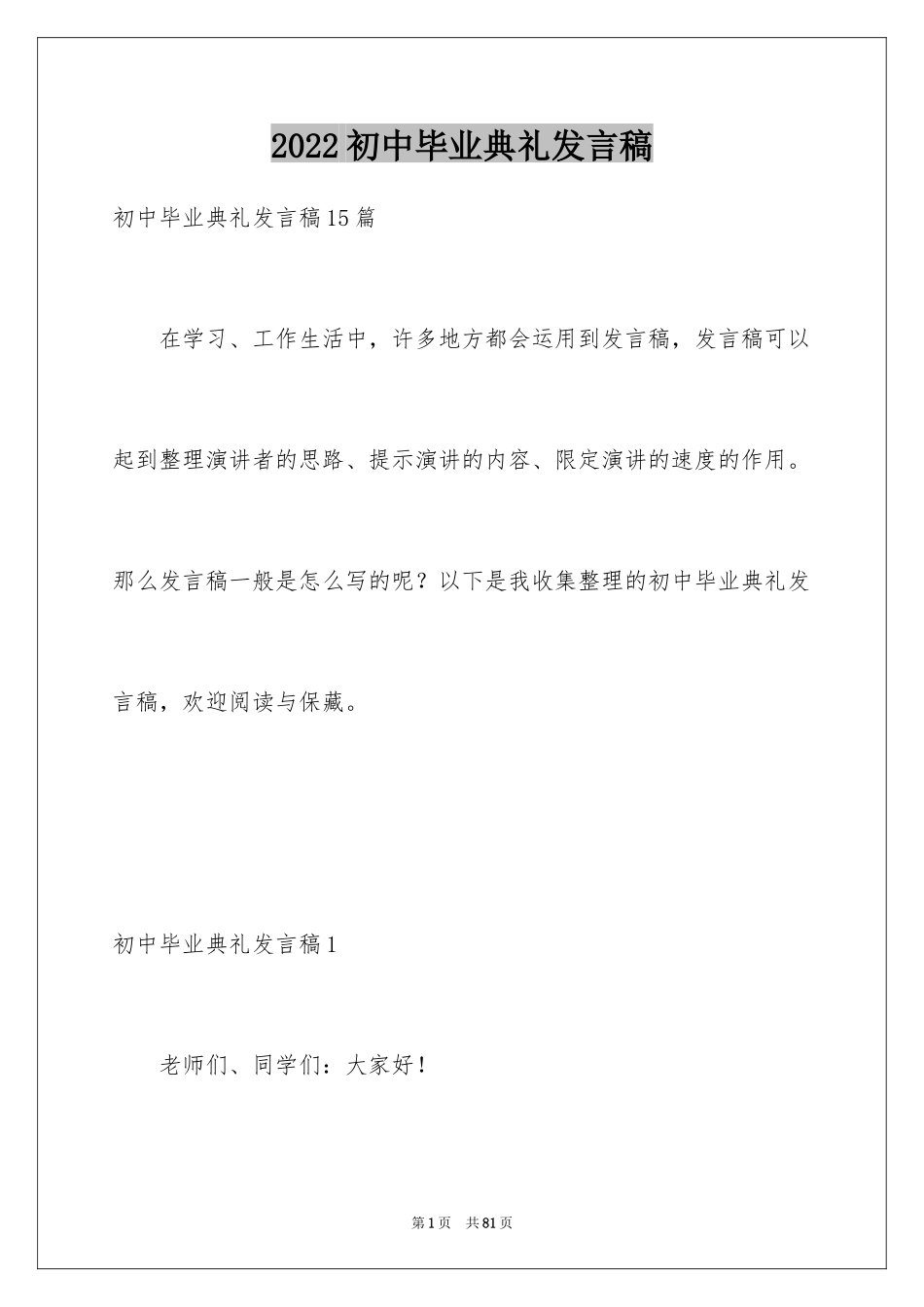 2022初中毕业典礼发言稿

初中毕业典礼发言稿15篇

在学习、工作生活中，许多地方都会运用到发言稿，发言稿可以起到整理演讲者的思路、提示演讲的内容、限定演讲的速度的作用。那么发言稿一般是怎么写的呢？以下是我收集整理的初中毕业典礼发言稿，欢迎阅读与保藏。

初中毕业典礼发言稿1

老师们、同学们：大家好！

第1页　共81页